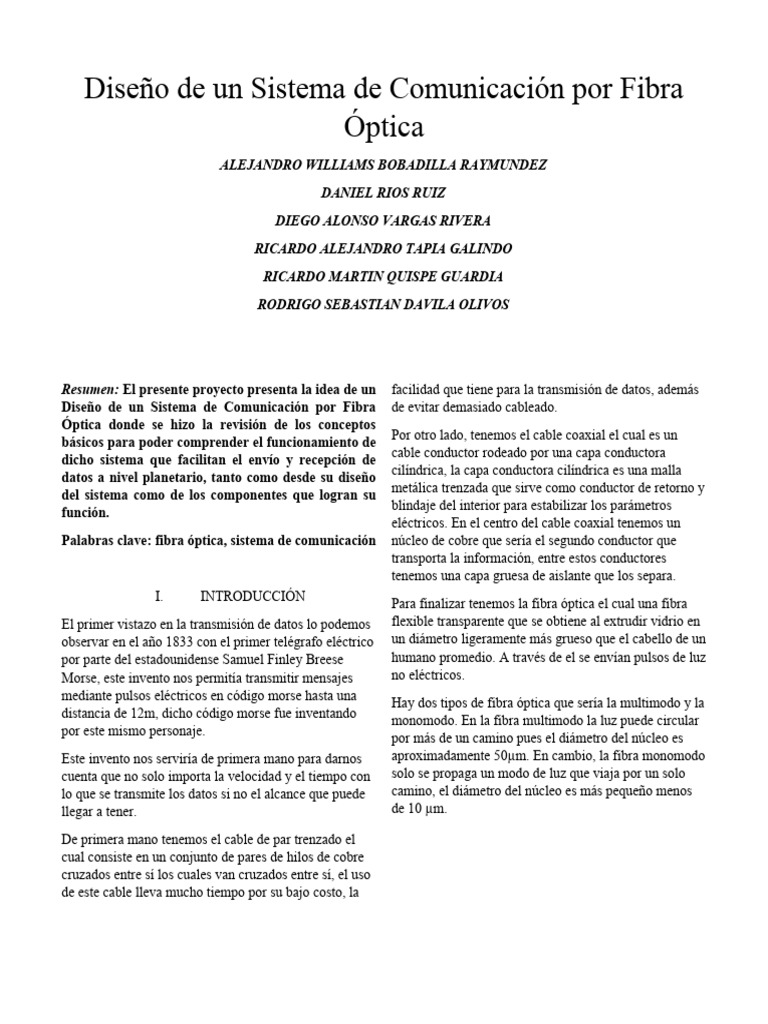 Diseño de un Sistema de Comunicación por Fibra Óptica

ALEJANDRO WILLIAMS BOBADILLA RAYMUNDEZ

DANIEL RIOS RUIZ

DIEGO ALONSO VARGAS RIVERA

RICARDO ALEJANDRO TAPIA GALINDO

RICARDO MARTIN QUISPE GUARDIA

RODRIGO SEBASTIAN DAVILA OLIVOS

Resumen: El presente proyecto presenta la idea de un Diseño de un Sistema de Comunicación por Fibra Óptica donde se hizo la revisión de los conceptos básicos para poder comprender el funcionamiento de dicho sistema que facilitan el envío y recepción de datos a nivel planetario, tanto como desde su diseño del sistema como de los componentes que logran su función.

Palabras clave: fibra óptica, sistema de comunicación

I. INTRODUCCIÓN

El primer vistazo en la transmisión de datos lo podemos observar en el año 1833 con el primer telégrafo eléctrico por parte del estadounidense Samuel Finley Breese Morse, este invento nos permitía transmitir mensajes mediante pulsos eléctricos en código morse hasta una distancia de 12m, dicho código morse fue inventando por este mismo personaje.

Este invento nos serviría de primera mano para darnos cuenta que no solo importa la velocidad y el tiempo con lo que se transmite los datos si no el alcance que puede llegar a tener.

De primera mano tenemos el cable de par trenzado el cual consiste en un conjunto de pares de hilos de cobre cruzados entre sí los cuales van cruzados entre sí, el uso de este cable lleva mucho tiempo por su bajo costo, la facilidad que tiene para la transmisión de datos, además de evitar demasiado cableado.

Por otro lado, tenemos el cable coaxial el cual es un cable conductor rodeado por una capa conductora cilíndrica, la capa conductora cilíndrica es una malla metálica trenzada que sirve como conductor de retorno y blindaje del interior para estabilizar los parámetros eléctricos. En el centro del cable coaxial tenemos un núcleo de cobre que sería el segundo conductor que transporta la información, entre estos conductores tenemos una capa gruesa de aislante que los separa.

Para finalizar tenemos la fibra óptica el cual una fibra flexible transparente que se obtiene al extrudir vidrio en un diámetro ligeramente más grueso que el cabello de un humano promedio. A través de el se envían pulsos de luz no eléctricos.

Hay dos tipos de fibra óptica que sería la multimodo y la monomodo. En la fibra multimodo la luz puede circular por más de un camino pues el diámetro del núcleo es aproximadamente 50µm. En cambio, la fibra monomodo solo se propaga un modo de luz que viaja por un solo camino, el diámetro del núcleo es más pequeño menos de 10 µm.